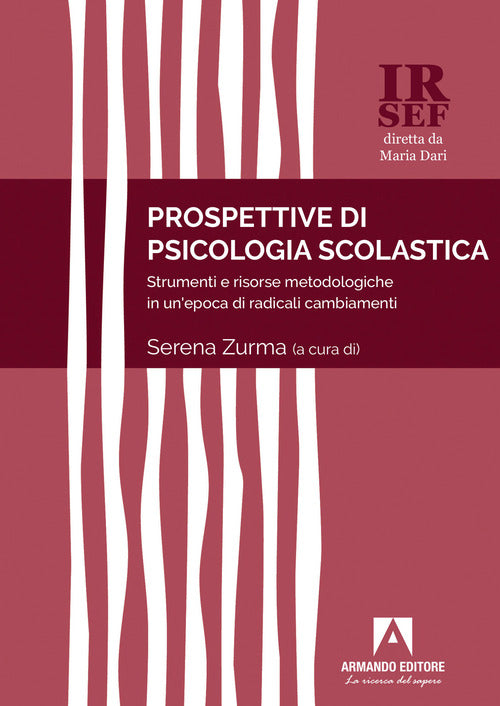 IR
SEF
diretta da
Maria Dari

PROSPETTIVE DI PSICOLOGIA SCOLASTICA

Strumenti e risorse metodologiche in un'epoca di radicali cambiamenti

Serena Zurma (a cura di)

ARMANDO EDITORE
La ricerca del sapere